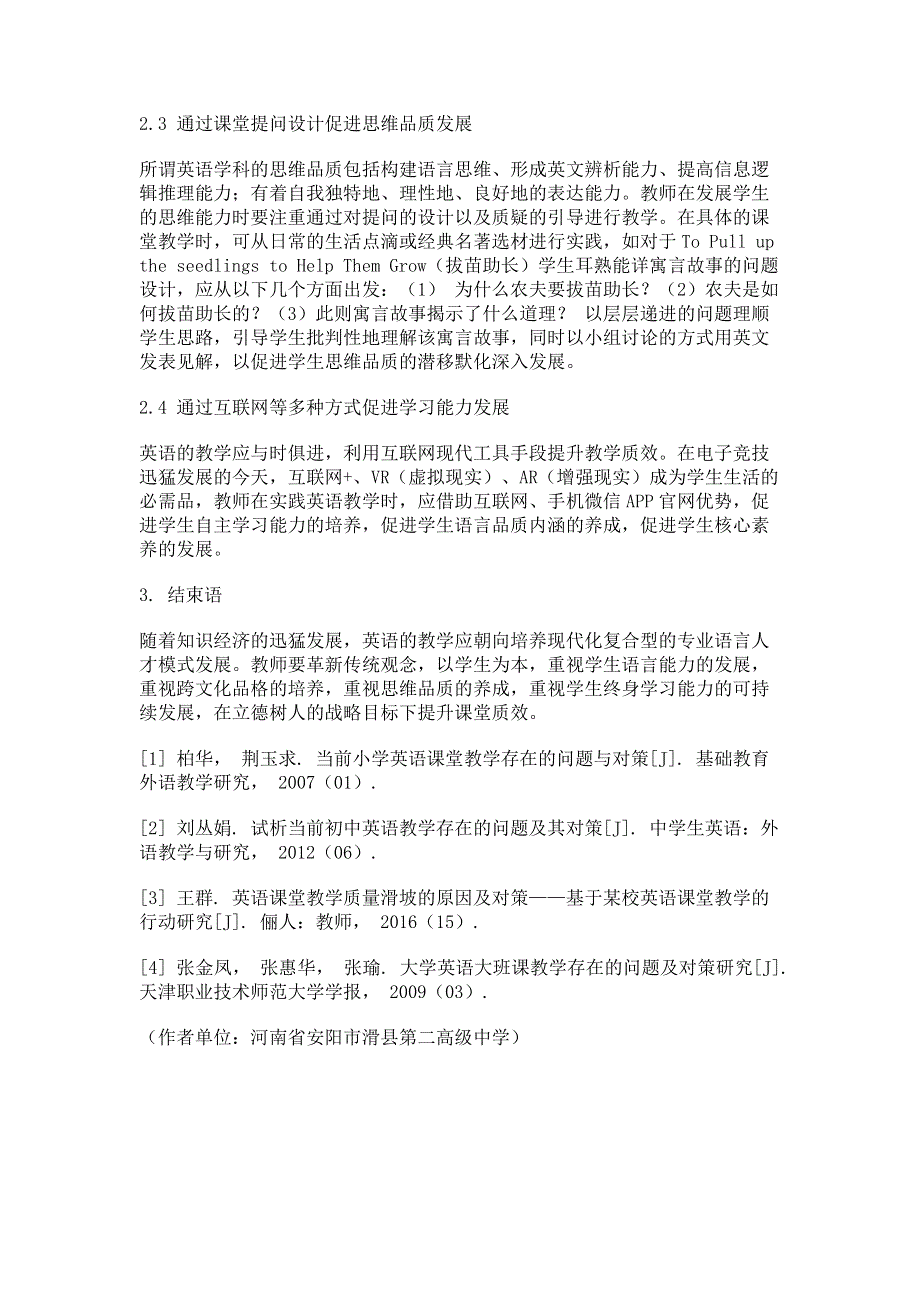 2.3 通过课堂提问设计促进思维品质发展

所谓英语学科的思维品质包括构建语言思维、形成英文辨析能力、提高信息逻辑推理能力；有着自我独特地、理性地、良好地的表达能力。教师在发展学生的思维能力时要注重通过对提问的设计以及质疑的引导进行教学。在具体的课堂教学时，可从日常的生活点滴或经典名著选材进行实践，如对于 To Pull up the seedlings to Help Them Grow（拔苗助长）学生耳熟能详寓言故事的问题设计，应从以下几个方面出发：（1） 为什么农夫要拔苗助长？（2）农夫是如何拔苗助长的？（3）此则寓言故事揭示了什么道理？ 以层层递进的问题理顺学生思路，引导学生批判性地理解该寓言故事，同时以小组讨论的方式用英文发表见解，以促进学生思维品质的潜移默化深入发展。

2.4 通过互联网等多种方式促进学习能力发展

英语的教学应与时俱进，利用互联网现代工具手段提升教学质效。在电子竞技迅猛发展的今天，互联网+、VR（虚拟现实）、AR（增强现实）成为学生生活的必需品，教师在实践英语教学时，应借助互联网、手机微信 APP 官网优势，促进学生自主学习能力的培养，促进学生语言品质内涵的养成，促进学生核心素养的发展。

3. 结束语

随着知识经济的迅猛发展，英语的教学应朝向培养现代化复合型的专业语言人才模式发展。教师要革新传统观念，以学生为本，重视学生语言能力的发展，重视跨文化品格的培养，重视思维品质的养成，重视学生终身学习能力的可持续发展，在立德树人的战略目标下提升课堂质效。

[1] 柏华， 荆玉求. 当前小学英语课堂教学存在的问题与对策[J]. 基础教育外语教学研究， 2007（01）.

[2] 刘丛娟. 试析当前初中英语教学存在的问题及其对策[J]. 中学生英语：外语教学与研究， 2012（06）.

[3] 王群. 英语课堂教学质量滑坡的原因及对策——基于某校英语课堂教学的行动研究[J]. 俪人：教师， 2016（15）.

[4] 张金凤， 张惠华， 张瑜. 大学英语大班课教学存在的问题及对策研究[J]. 天津职业技术师范大学学报， 2009（03）.

（作者单位：河南省安阳市滑县第二高级中学）